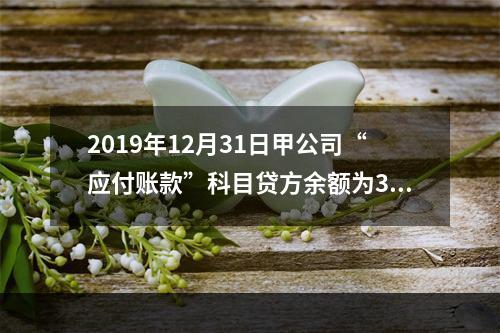 2019年12月31日甲公司“应付账款”科目贷方余额为3...